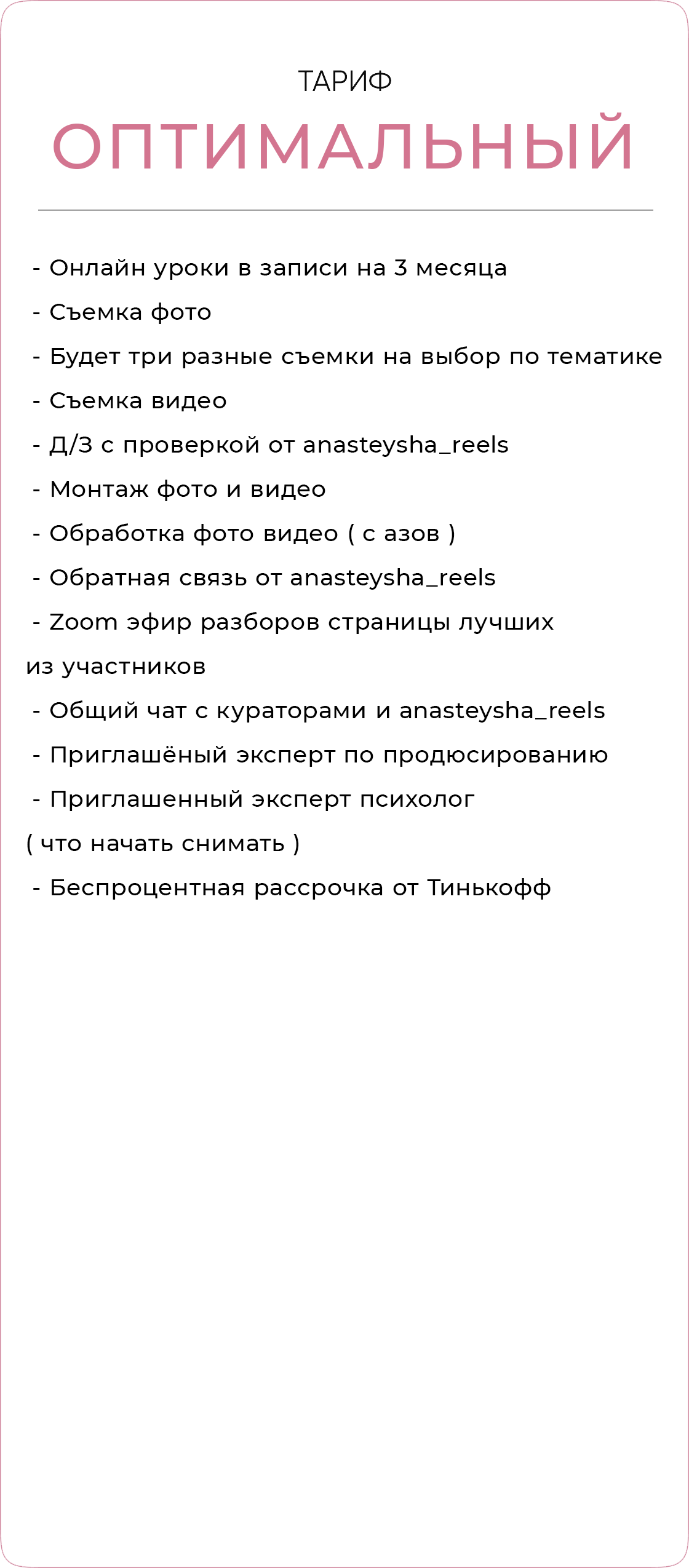 ТАРИФ

ОПТИМАЛЬНЫЙ

- Онлайн уроки в записи на 3 месяца
- Съемка фото
- Будет три разные съемки на выбор по тематике
- Съемка видео
- Д/З с проверкой от anasteysha_reels
- Монтаж фото и видео
- Обработка фото видео ( с азов )
- Обратная связь от anasteysha_reels
- Zoom эфир разборов страницы лучших из участников
- Общий чат с кураторами и anasteysha_reels
- Приглашёный эксперт по продюсированию
- Приглашенный эксперт психолог ( что начать снимать )
- Беспроцентная рассрочка от Тинькофф